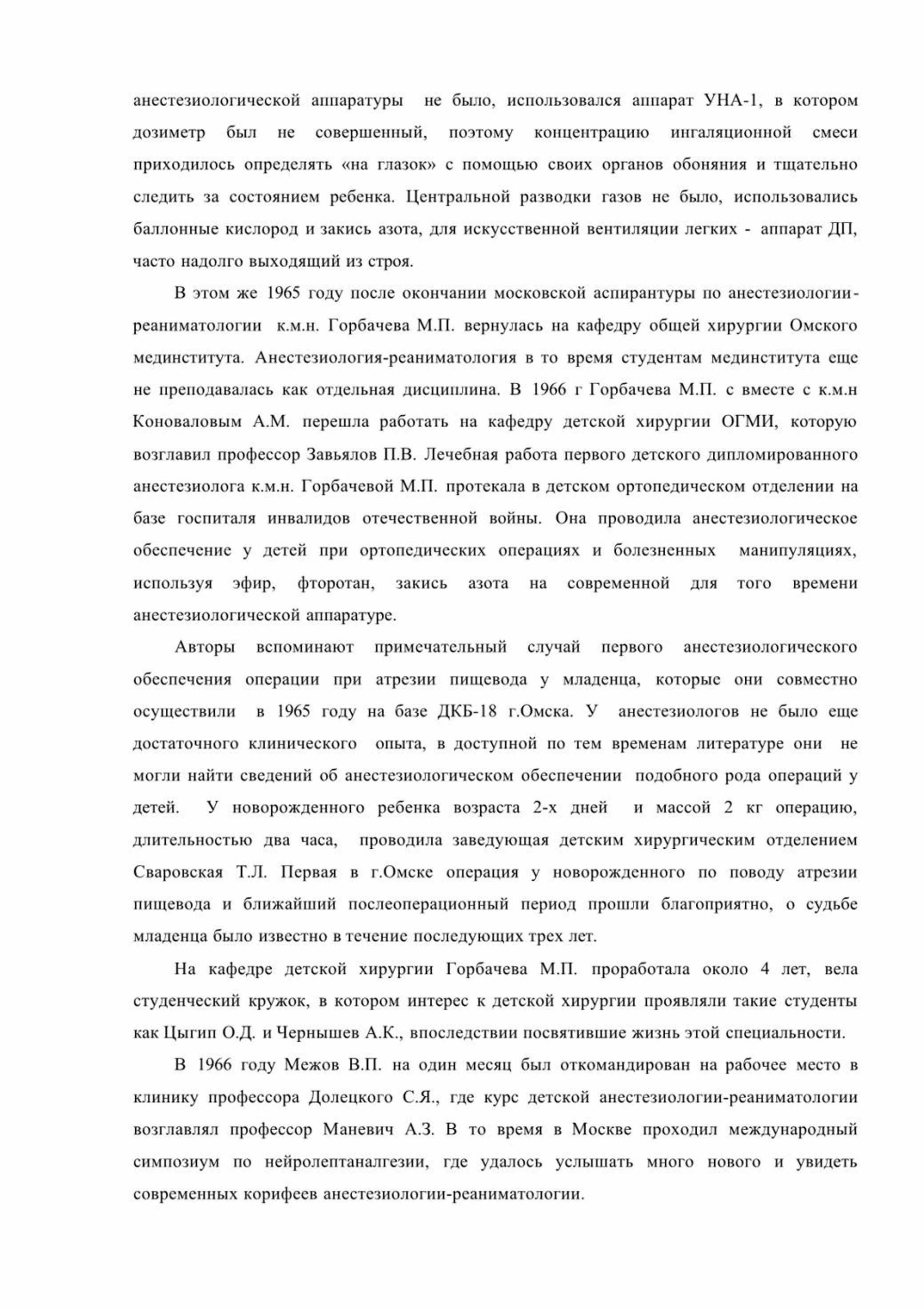 анестезиологической аппаратуры не было, использовался аппарат УНА-1, в котором дозиметр был не совершенный, поэтому концентрацию ингаляционной смеси приходилось определять «на глазок» с помощью своих органов обоняния и тщательно следить за состоянием ребенка. Центральной разводки газов не было, использовались баллонные кислород и закись азота, для искусственной вентиляции легких - аппарат ДП, часто надолго выходящий из строя.

В этом же 1965 году после окончании московской аспирантуры по анестезиологии-реаниматологии к.м.н. Горбачева М.П. вернулась на кафедру общей хирургии Омского мединститута. Анестезиология-реаниматология в то время студентам мединститута еще не преподавалась как отдельная дисциплина. В 1966 г Горбачева М.П. с вместе с к.м.н Коноваловым А.М. перешла работать на кафедру детской хирургии ОГМИ, которую возглавил профессор Завьялов П.В. Лечебная работа первого детского дипломированного анестезиолога к.м.н. Горбачевой М.П. протекала в детском ортопедическом отделении на базе госпиталя инвалидов отечественной войны. Она проводила анестезиологическое обеспечение у детей при ортопедических операциях и болезненных манипуляциях, используя эфир, фторотан, закись азота на современной для того времени анестезиологической аппаратуре.

Авторы вспоминают примечательный случай первого анестезиологического обеспечения операции при атрезии пищевода у младенца, которые они совместно осуществили в 1965 году на базе ДКБ-18 г.Омска. У анестезиологов не было еще достаточного клинического опыта, в доступной по тем временам литературе они не могли найти сведений об анестезиологическом обеспечении подобного рода операций у детей. У новорожденного ребенка возраста 2-х дней и массой 2 кг операцию, длительностью два часа, проводила заведующая детским хирургическим отделением Сваровская Т.Л. Первая в г.Омске операция у новорожденного по поводу атрезии пищевода и ближайший послеоперационный период прошли благоприятно, о судьбе младенца было известно в течение последующих трех лет.

На кафедре детской хирургии Горбачева М.П. проработала около 4 лет, вела студенческий кружок, в котором интерес к детской хирургии проявляли такие студенты как Цыгип О.Д. и Чернышев А.К., впоследствии посвятившие жизнь этой специальности.

В 1966 году Межов В.П. на один месяц был откомандирован на рабочее место в клинику профессора Долецкого С.Я., где курс детской анестезиологии-реаниматологии возглавлял профессор Маневич А.З. В то время в Москве проходил международный симпозиум по нейролептаналгезии, где удалось услышать много нового и увидеть современных корифеев анестезиологии-реаниматологии.